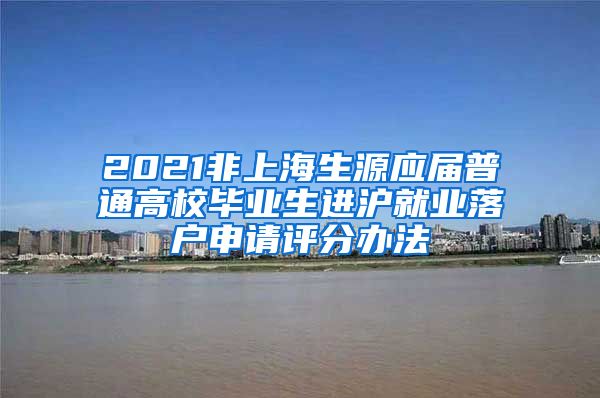 2021非上海生源应届普通高校毕业生进沪就业落户申请评分办法